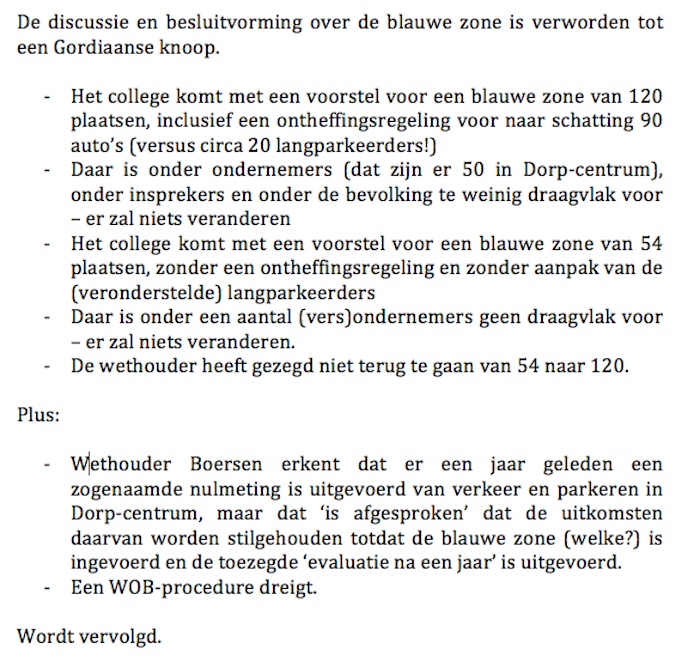 De discussie en besluitvorming over de blauwe zone is verworden tot een Gordiaanse knoop.

- Het college komt met een voorstel voor een blauwe zone van 120 plaatsen, inclusief een ontheffingsregeling voor naar schatting 90 auto's (versus circa 20 langparkeerders!)
- Daar is onder ondernemers (dat zijn er 50 in Dorp-centrum), onder insprekers en onder de bevolking te weinig draagvlak voor – er zal niets veranderen
- Het college komt met een voorstel voor een blauwe zone van 54 plaatsen, zonder een ontheffingsregeling en zonder aanpak van de (veronderstelde) langparkeerders
- Daar is onder een aantal (vers)ondernemers geen draagvlak voor – er zal niets veranderen.
- De wethouder heeft gezegd niet terug te gaan van 54 naar 120.

Plus:

- Wethouder Boersen erkent dat er een jaar geleden een zogenaamde nulmeting is uitgevoerd van verkeer en parkeren in Dorp-centrum, maar dat 'is afgesproken' dat de uitkomsten daarvan worden stilgehouden totdat de blauwe zone (welke?) is ingevoerd en de toezegde 'evaluatie na een jaar' is uitgevoerd.
- Een WOB-procedure dreigt.

Wordt vervolgd.